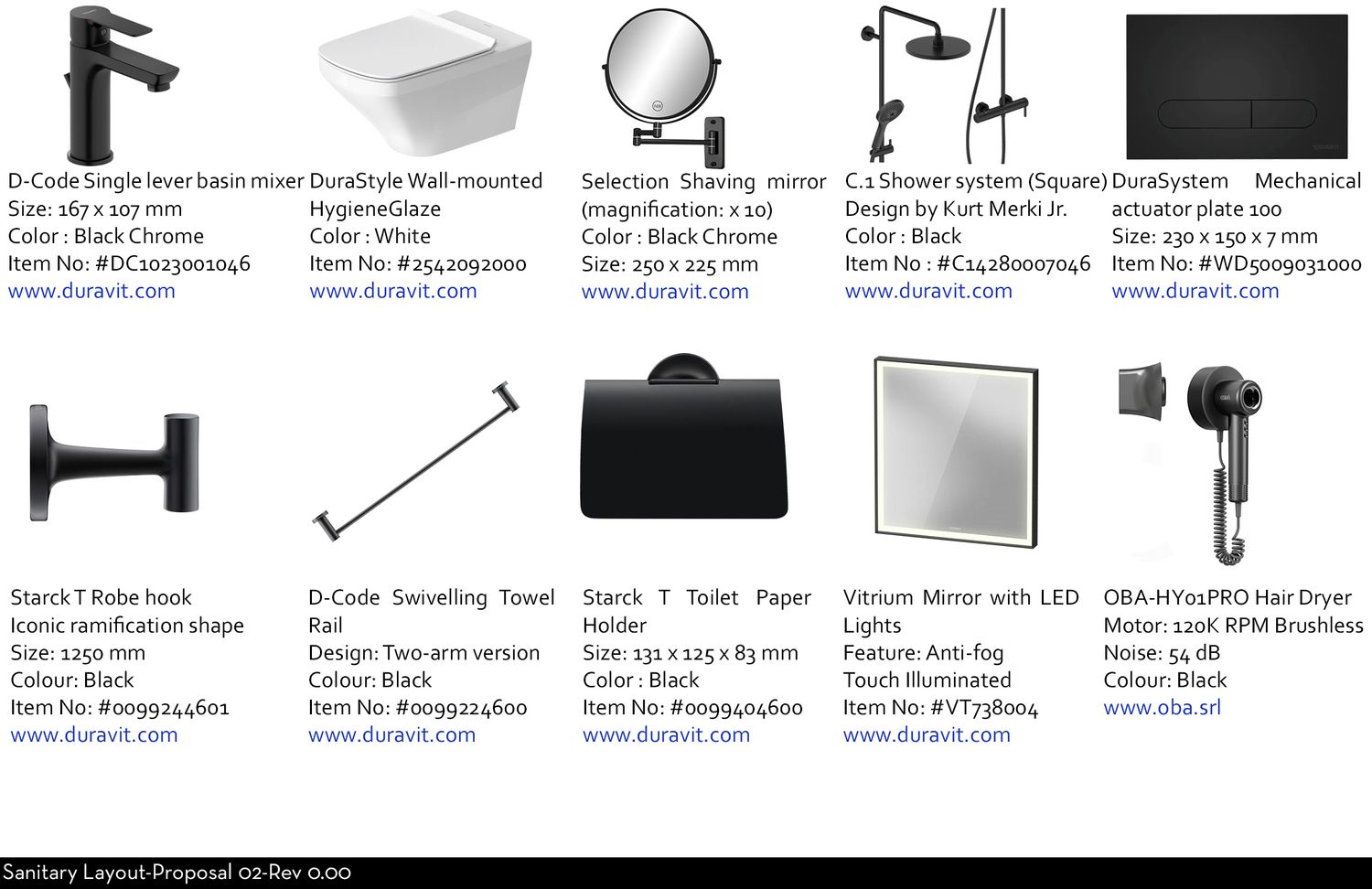 D-Code Single lever basin mixer
Size: 167 x 107 mm
Color : Black Chrome
Item No: #DC1023001046
www.duravit.com

DuraStyle Wall-mounted HygieneGlaze
Color : White
Item No: #2542092000
www.duravit.com

Selection Shaving mirror (magnification: x 10)
Color : Black Chrome
Size: 250 x 225 mm
www.duravit.com

C.1 Shower system (Square)
Design by Kurt Merki Jr.
Color : Black
Item No : #C14280007046
www.duravit.com

DuraSystem Mechanical actuator plate 100
Size: 230 x 150 x 7 mm
Item No: #WD5009031000
www.duravit.com

Starck T Robe hook
Iconic ramification shape
Size: 1250 mm
Colour: Black
Item No: #0099244601
www.duravit.com

D-Code Swivelling Towel Rail
Design: Two-arm version
Colour: Black
Item No: #0099224600
www.duravit.com

Starck T Toilet Paper Holder
Size: 131 x 125 x 83 mm
Color : Black
Item No: #0099404600
www.duravit.com

Vitrium Mirror with LED Lights
Feature: Anti-fog
Touch Illuminated
Item No: #VT738004
www.duravit.com

OBA-HY01PRO Hair Dryer
Motor: 120K RPM Brushless
Noise: 54 dB
Colour: Black
www.oba.srl

Sanitary Layout-Proposal 02-Rev 0.00